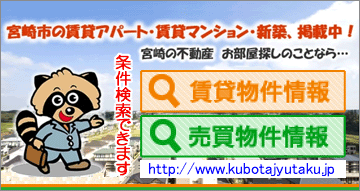 宮崎市の賃貸アパート・賃貸マンション・新築、掲載中！

宮崎の不動産　お部屋探しのことなら…

条件検索できます

賃貸物件情報

売買物件情報

http://www.kubotajyutaku.jp